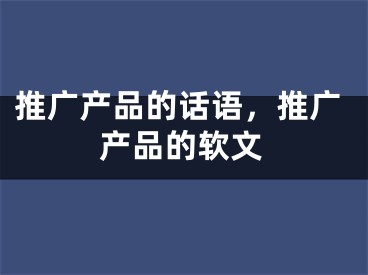 推广产品的话语，推广产品的软文